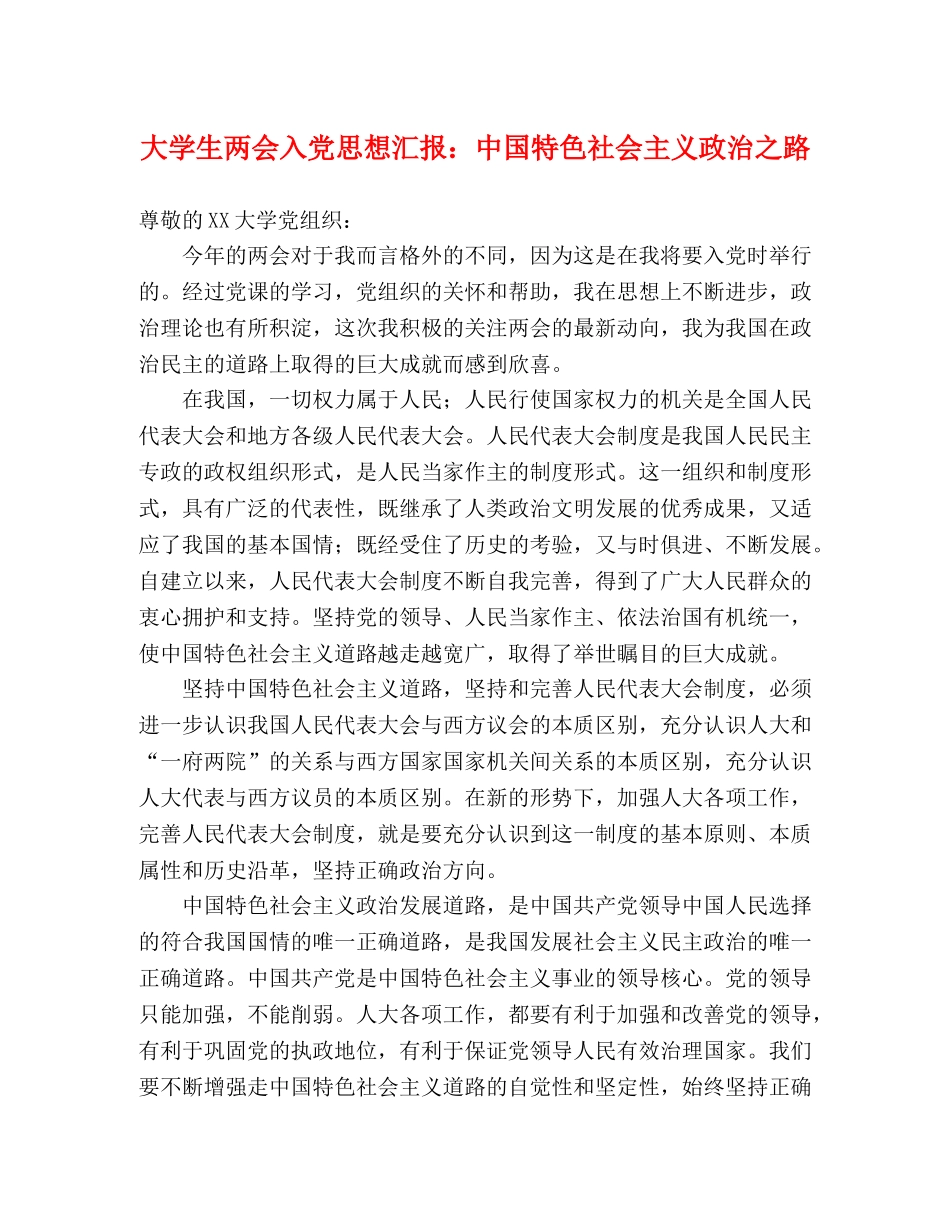 大学生两会入党思想汇报：中国特色社会主义政治之路

尊敬的XX大学党组织：

今年的两会对于我而言格外的不同，因为这是在我将要入党时举行的。经过党课的学习，党组织的关怀和帮助，我在思想上不断进步，政治理论也有所积淀，这次我积极的关注两会的最新动向，我为我国在政治民主的道路上取得的巨大成就而感到欣喜。

在我国，一切权力属于人民；人民行使国家权力的机关是全国人民代表大会和地方各级人民代表大会。人民代表大会制度是我国人民民主专政的政权组织形式，是人民当家作主的制度形式。这一组织和制度形式，具有广泛的代表性，既继承了人类政治文明发展的优秀成果，又适应了我国的基本国情；既经受住了历史的考验，又与时俱进、不断发展。自建立以来，人民代表大会制度不断自我完善，得到了广大人民群众的衷心拥护和支持。坚持党的领导、人民当家作主、依法治国有机统一，使中国特色社会主义道路越走越宽广，取得了举世瞩目的巨大成就。

坚持中国特色社会主义道路，坚持和完善人民代表大会制度，必须进一步认识我国人民代表大会与西方议会的本质区别，充分认识人大和“一府两院”的关系与西方国家国家机关间关系的本质区别，充分认识人大代表与西方议员的本质区别。在新的形势下，加强人大各项工作，完善人民代表大会制度，就是要充分认识到这一制度的基本原则、本质属性和历史沿革，坚持正确政治方向。

中国特色社会主义政治发展道路，是中国共产党领导中国人民选择的符合我国国情的唯一正确道路，是我国发展社会主义民主政治的唯一正确道路。中国共产党是中国特色社会主义事业的领导核心。党的领导只能加强，不能削弱。人大各项工作，都要有利于加强和改善党的领导，有利于巩固党的执政地位，有利于保证党领导人民有效治理国家。我们要不断增强走中国特色社会主义道路的自觉性和坚定性，始终坚持正确